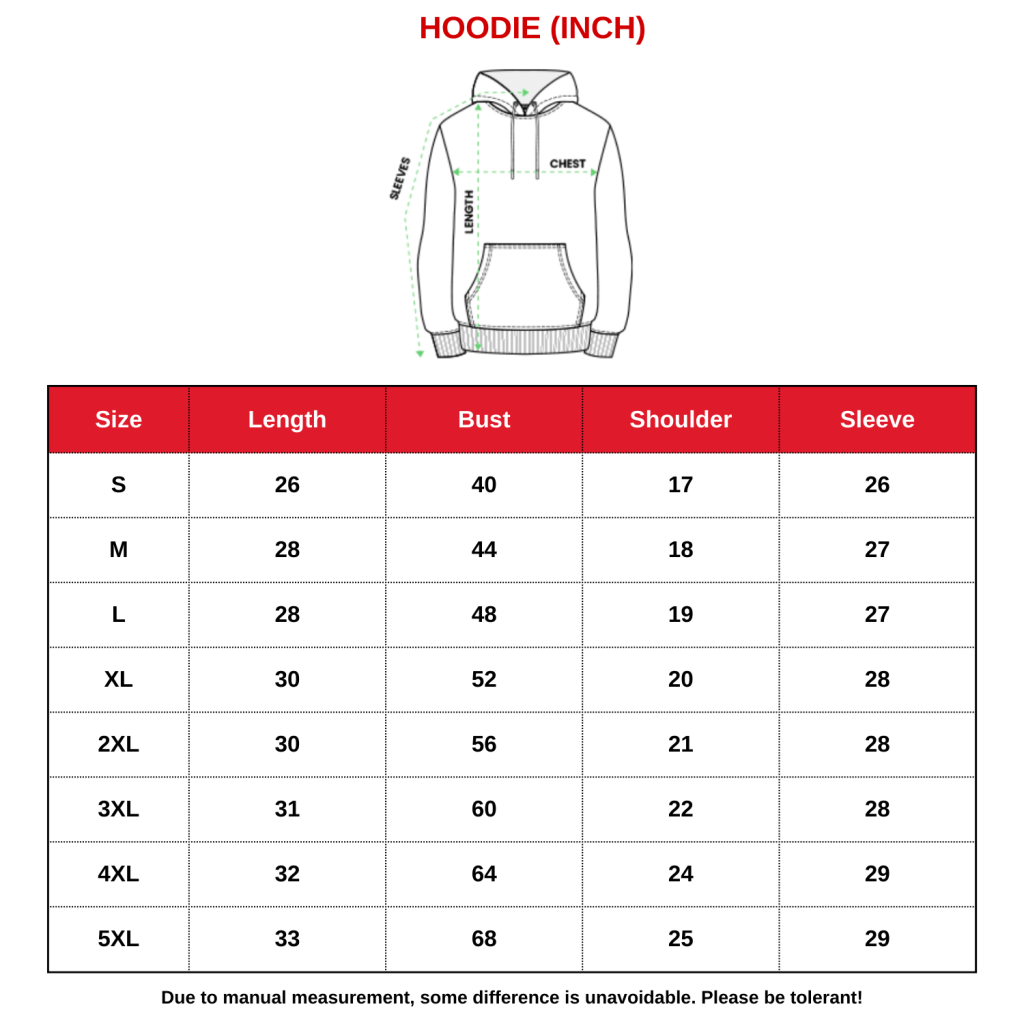 HOODIE (INCH)

SLEEVES
LENGTH
CHEST

| Size | Length | Bust | Shoulder | Sleeve |
|---|---|---|---|---|
| S | 26 | 40 | 17 | 26 |
| M | 28 | 44 | 18 | 27 |
| L | 28 | 48 | 19 | 27 |
| XL | 30 | 52 | 20 | 28 |
| 2XL | 30 | 56 | 21 | 28 |
| 3XL | 31 | 60 | 22 | 28 |
| 4XL | 32 | 64 | 24 | 29 |
| 5XL | 33 | 68 | 25 | 29 |

Due to manual measurement, some difference is unavoidable. Please be tolerant!